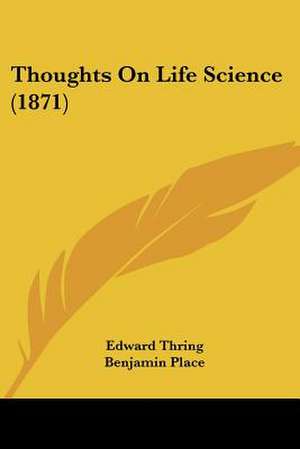 Thoughts On Life Science (1871)

Edward Thring
Benjamin Place